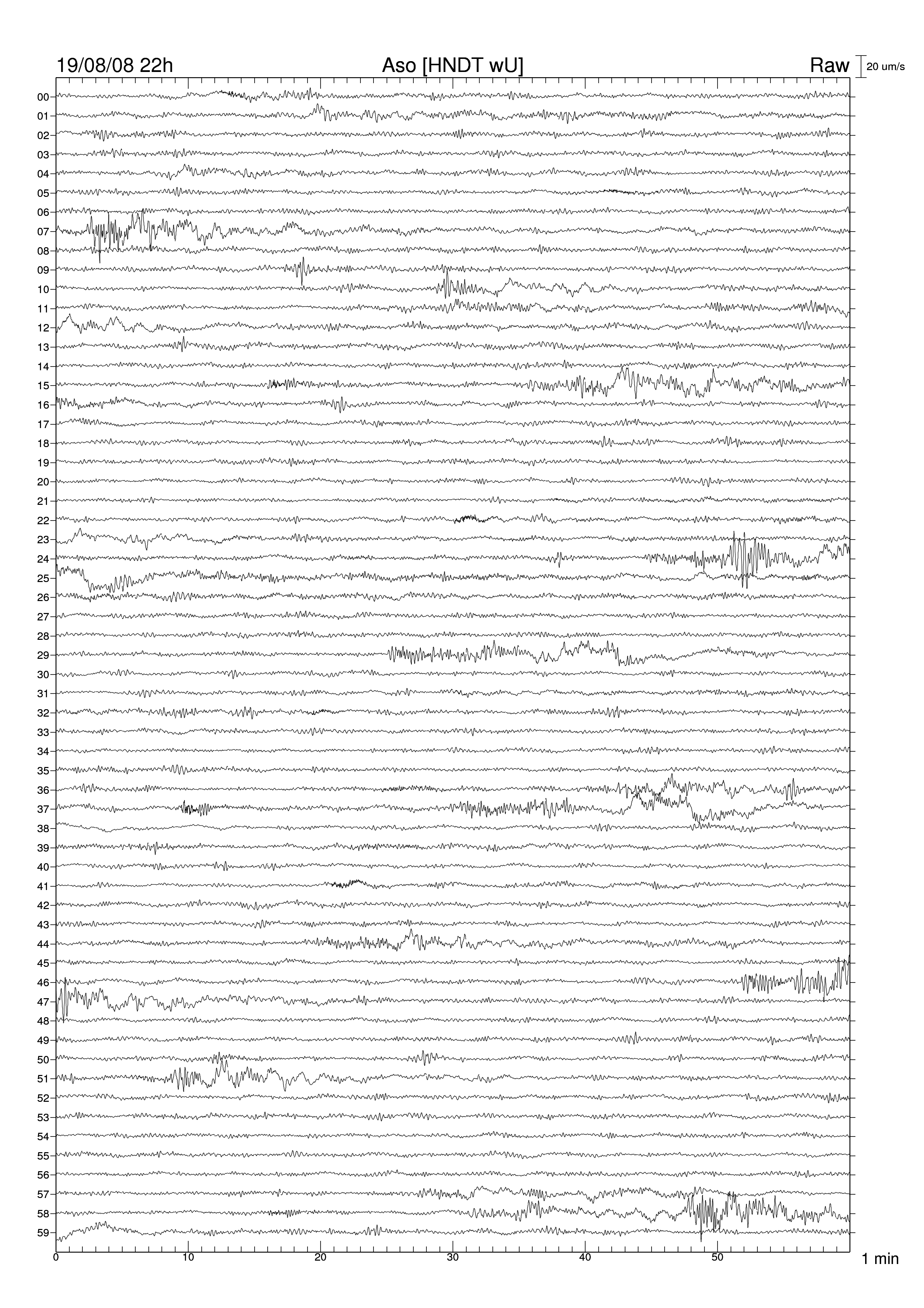 19/08/08 22h Aso [HNDT wU] Raw 20 um/s

00
01
02
03
04
05
06
07
08
09
10
11
12
13
14
15
16
17
18
19
20
21
22
23
24
25
26
27
28
29
30
31
32
33
34
35
36
37
38
39
40
41
42
43
44
45
46
47
48
49
50
51
52
53
54
55
56
57
58
59

0 10 20 30 40 50 1 min